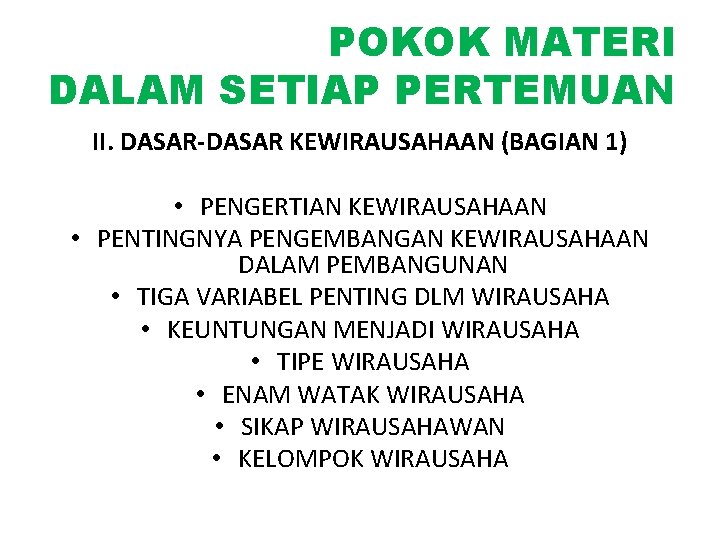 POKOK MATERI DALAM SETIAP PERTEMUAN

II. DASAR-DASAR KEWIRAUSAHAAN (BAGIAN 1)

• PENGERTIAN KEWIRAUSAHAAN
• PENTINGNYA PENGEMBANGAN KEWIRAUSAHAAN DALAM PEMBANGUNAN
• TIGA VARIABEL PENTING DLM WIRAUSAHA
• KEUNTUNGAN MENJADI WIRAUSAHA
• TIPE WIRAUSAHA
• ENAM WATAK WIRAUSAHA
• SIKAP WIRAUSAHAWAN
• KELOMPOK WIRAUSAHA